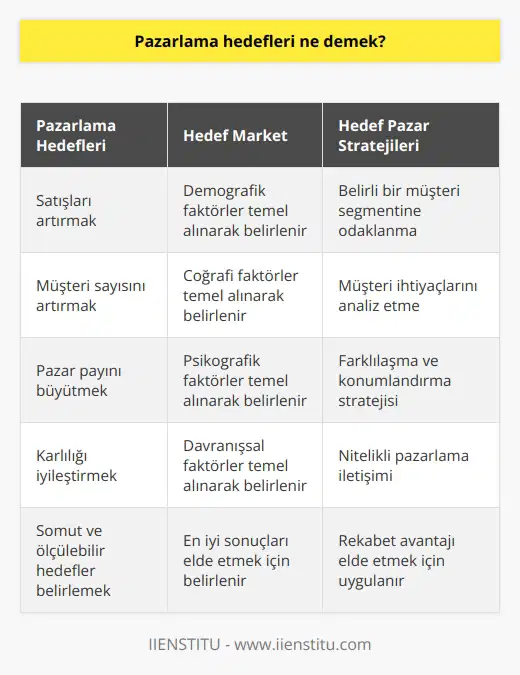 Pazarlama hedefleri ne demek?

| Pazarlama Hedefleri | Hedef Market | Hedef Pazar Stratejileri |
|---|---|---|
| Satışları artırmak | Demografik faktörler temel alınarak belirlenir | Belirli bir müşteri segmentine odaklanma |
| Müşteri sayısını artırmak | Coğrafi faktörler temel alınarak belirlenir | Müşteri ihtiyaçlarını analiz etme |
| Pazar payını büyütmek | Psikografik faktörler temel alınarak belirlenir | Farklılaşma ve konumlandırma stratejisi |
| Karlılığı iyileştirmek | Davranışsal faktörler temel alınarak belirlenir | Nitelikli pazarlama iletişimi |
| Somut ve ölçülebilir hedefler belirlemek | En iyi sonuçları elde etmek için belirlenir | Rekabet avantajı elde etmek için uygulanır |

IIENSTITU - www.iienstitu.com